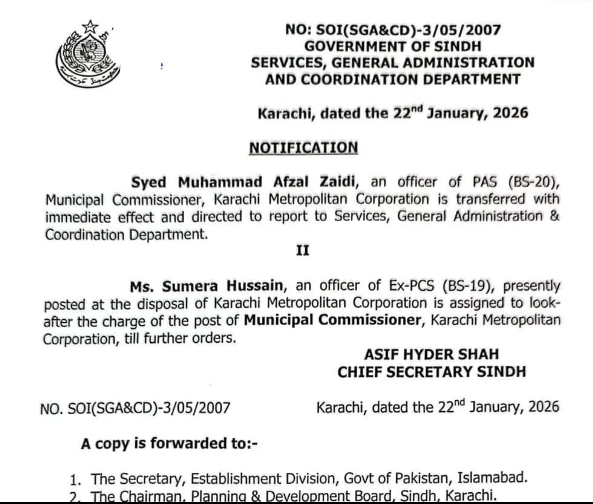 NO: SOI(SGA&CD)-3/05/2007
GOVERNMENT OF SINDH
SERVICES, GENERAL ADMINISTRATION AND COORDINATION DEPARTMENT

Karachi, dated the 22$^{nd}$ January, 2026

NOTIFICATION

Syed Muhammad Afzal Zaidi, an officer of PAS (BS-20), Municipal Commissioner, Karachi Metropolitan Corporation is transferred with immediate effect and directed to report to Services, General Administration & Coordination Department.

II

Ms. Sumera Hussain, an officer of Ex-PCS (BS-19), presently posted at the disposal of Karachi Metropolitan Corporation is assigned to look-after the charge of the post of Municipal Commissioner, Karachi Metropolitan Corporation, till further orders.

ASIF HYDER SHAH
CHIEF SECRETARY SINDH

NO. SOI(SGA&CD)-3/05/2007

Karachi, dated the 22$^{nd}$ January, 2026

A copy is forwarded to:-

1. The Secretary, Establishment Division, Govt of Pakistan, Islamabad.
2. The Chairman, Planning & Development Board, Sindh, Karachi.